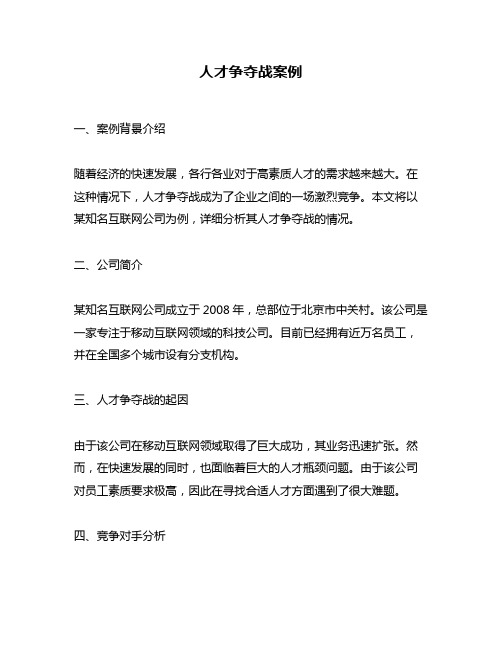 人才争夺战案例

一、案例背景介绍

随着经济的快速发展，各行各业对于高素质人才的需求越来越大。在这种情况下，人才争夺战成为了企业之间的一场激烈竞争。本文将以某知名互联网公司为例，详细分析其人才争夺战的情况。

二、公司简介

某知名互联网公司成立于 2008 年，总部位于北京市中关村。该公司是一家专注于移动互联网领域的科技公司。目前已经拥有近万名员工，并在全国多个城市设有分支机构。

三、人才争夺战的起因

由于该公司在移动互联网领域取得了巨大成功，其业务迅速扩张。然而，在快速发展的同时，也面临着巨大的人才瓶颈问题。由于该公司对员工素质要求极高，因此在寻找合适人才方面遇到了很大难题。

四、竞争对手分析